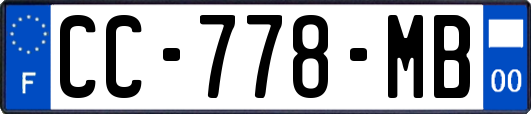 F
CC-778-MB
00